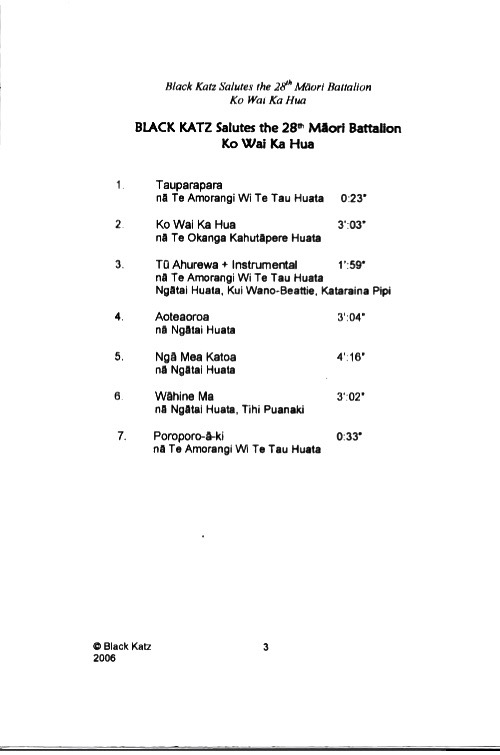 Black Katz Salutes the 28$^{th}$ Māori Battalion
Ko Wai Ka Hua

BLACK KATZ Salutes the 28$^{th}$ Māori Battalion
Ko Wai Ka Hua

1. Tauparapara
nā Te Amorangi Wi Te Tau Huata 0:23"

2. Ko Wai Ka Hua 3':03"
nā Te Okanga Kahutāpere Huata

3. Tū Ahurewa + Instrumental 1':59"
nā Te Amorangi Wi Te Tau Huata
Ngātai Huata, Kui Wano-Beattie, Kataraina Pipi

4. Aoteaoroa 3':04"
nā Ngātai Huata

5. Ngā Mea Katoa 4':16"
nā Ngātai Huata

6. Wāhine Ma 3':02"
nā Ngātai Huata, Tihi Puanaki

7. Poroporo-ā-ki 0:33"
nā Te Amorangi Wi Te Tau Huata

© Black Katz
2006

3